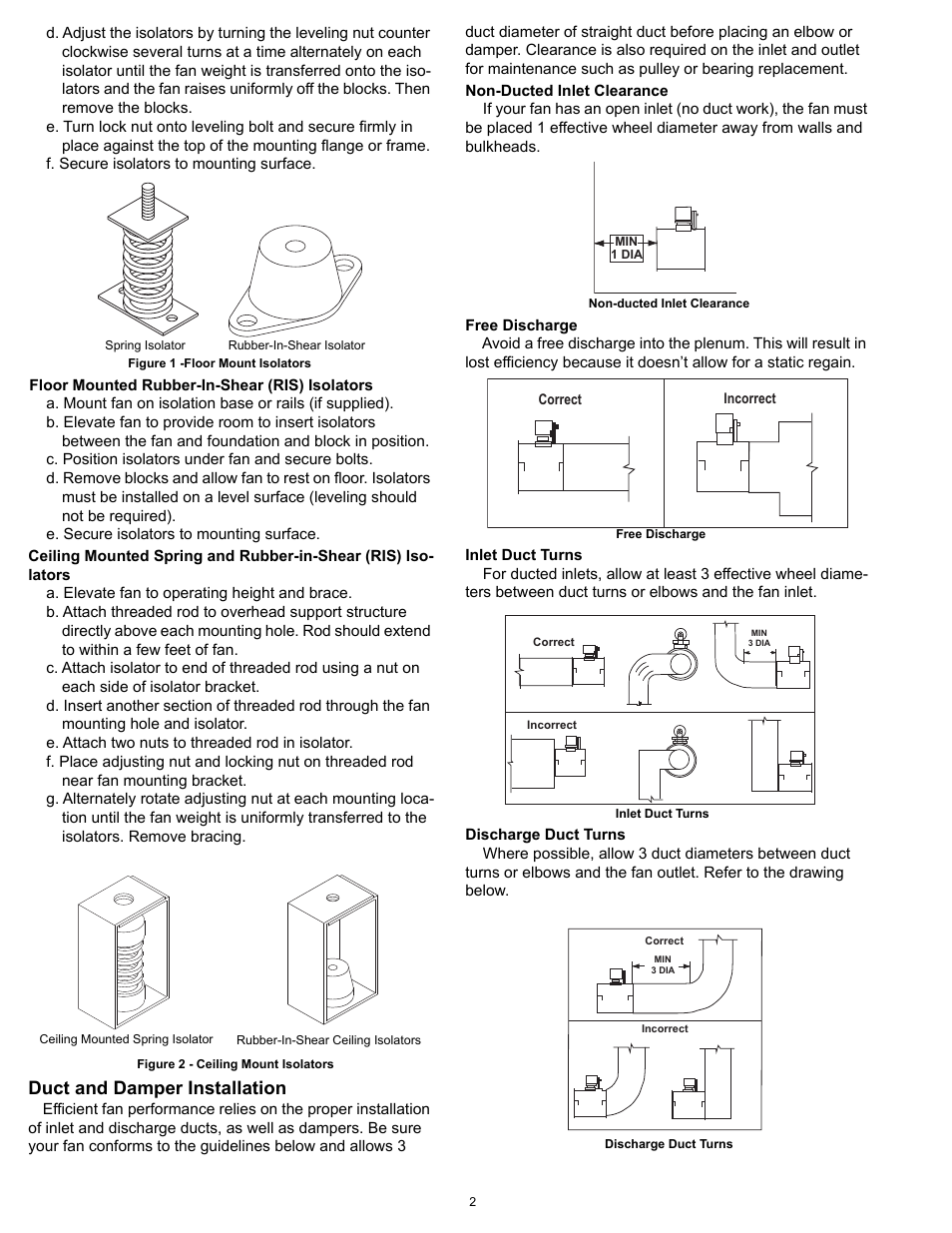 d. Adjust the isolators by turning the leveling nut counter clockwise several turns at a time alternately on each isolator until the fan weight is transferred onto the isolators and the fan raises uniformly off the blocks. Then remove the blocks.

e. Turn lock nut onto leveling bolt and secure firmly in place against the top of the mounting flange or frame.

f. Secure isolators to mounting surface.

Spring Isolator

Rubber-In-Shear Isolator

Figure 1 -Floor Mount Isolators

Floor Mounted Rubber-In-Shear (RIS) Isolators

a. Mount fan on isolation base or rails (if supplied).

b. Elevate fan to provide room to insert isolators between the fan and foundation and block in position.

c. Position isolators under fan and secure bolts.

d. Remove blocks and allow fan to rest on floor. Isolators must be installed on a level surface (leveling should not be required).

e. Secure isolators to mounting surface.

Ceiling Mounted Spring and Rubber-in-Shear (RIS) Isolators

a. Elevate fan to operating height and brace.

b. Attach threaded rod to overhead support structure directly above each mounting hole. Rod should extend to within a few feet of fan.

c. Attach isolator to end of threaded rod using a nut on each side of isolator bracket.

d. Insert another section of threaded rod through the fan mounting hole and isolator.

e. Attach two nuts to threaded rod in isolator.

f. Place adjusting nut and locking nut on threaded rod near fan mounting bracket.

g. Alternately rotate adjusting nut at each mounting location until the fan weight is uniformly transferred to the isolators. Remove bracing.

Ceiling Mounted Spring Isolator

Rubber-In-Shear Ceiling Isolators

Figure 2 - Ceiling Mount Isolators

Duct and Damper Installation

Efficient fan performance relies on the proper installation of inlet and discharge ducts, as well as dampers. Be sure your fan conforms to the guidelines below and allows 3 duct diameter of straight duct before placing an elbow or damper. Clearance is also required on the inlet and outlet for maintenance such as pulley or bearing replacement.

Non-Ducted Inlet Clearance

If your fan has an open inlet (no duct work), the fan must be placed 1 effective wheel diameter away from walls and bulkheads.

MIN
1 DIA

Non-ducted Inlet Clearance

Free Discharge

Avoid a free discharge into the plenum. This will result in lost efficiency because it doesn't allow for a static regain.

Correct

Incorrect

Free Discharge

Inlet Duct Turns

For ducted inlets, allow at least 3 effective wheel diameters between duct turns or elbows and the fan inlet.

Correct

MIN
3 DIA

Incorrect

Inlet Duct Turns

Discharge Duct Turns

Where possible, allow 3 duct diameters between duct turns or elbows and the fan outlet. Refer to the drawing below.

Correct

MIN
3 DIA

Incorrect

Discharge Duct Turns

2